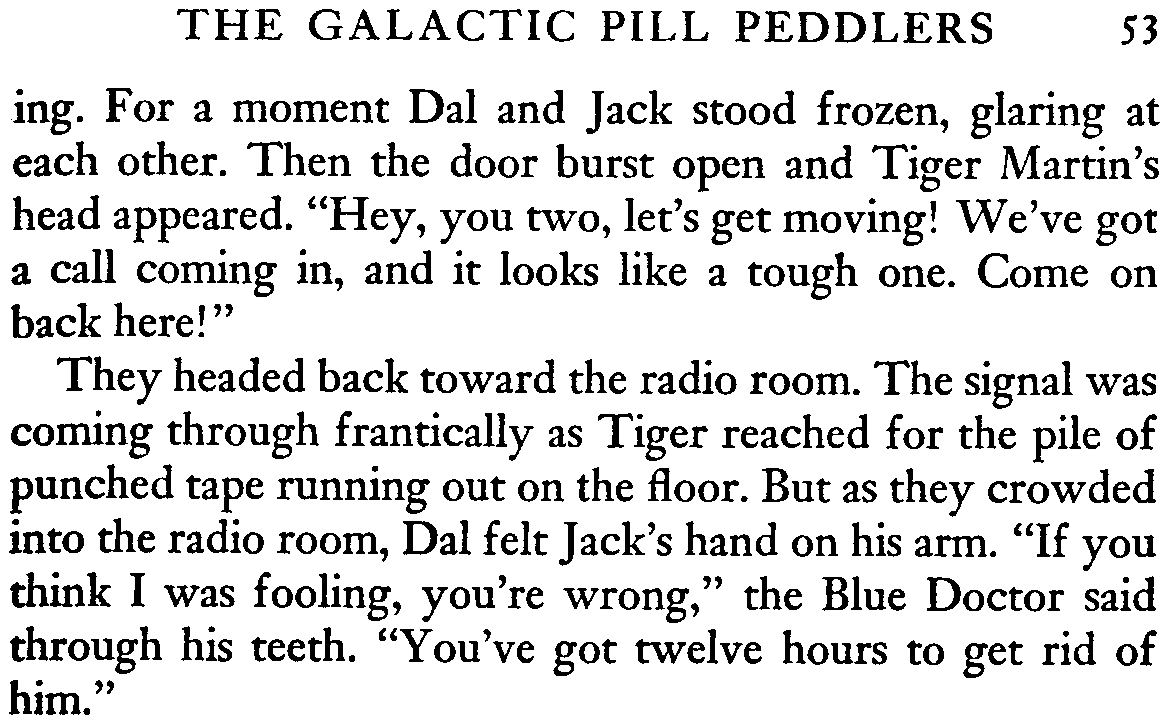 THE GALACTIC PILL PEDDLERS 53

ing. For a moment Dal and Jack stood frozen, glaring at each other. Then the door burst open and Tiger Martin's head appeared. "Hey, you two, let's get moving! We've got a call coming in, and it looks like a tough one. Come on back here!"

They headed back toward the radio room. The signal was coming through frantically as Tiger reached for the pile of punched tape running out on the floor. But as they crowded into the radio room, Dal felt Jack's hand on his arm. "If you think I was fooling, you're wrong," the Blue Doctor said through his teeth. "You've got twelve hours to get rid of him."